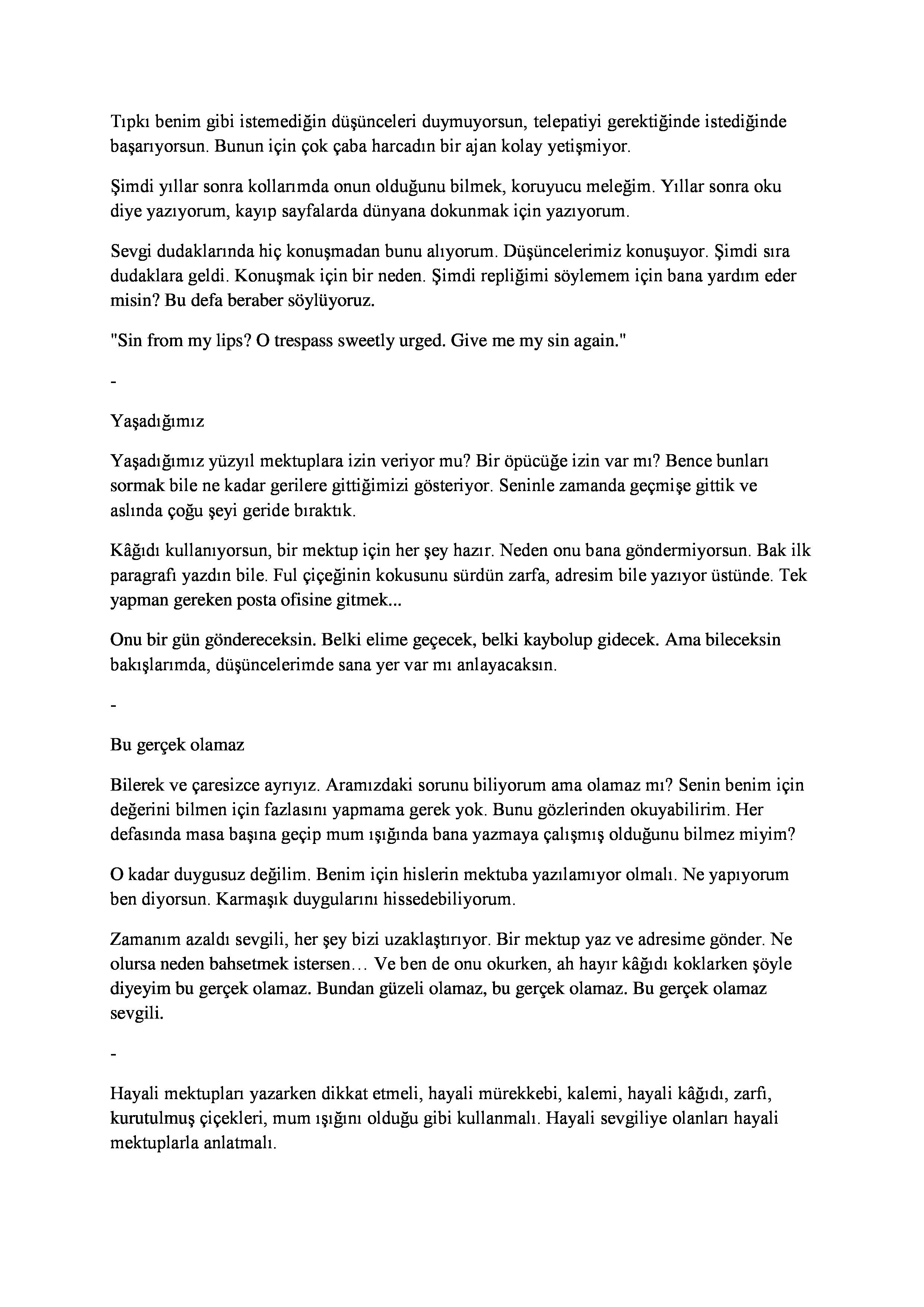 Tıpkı benim gibi istemediğin düşünceleri duymuyorsun, telepatiyi gerektiğinde istediğinde başarıyorsun. Bunun için çok çaba harcadın bir ajan kolay yetişmiyor.

Şimdi yıllar sonra kollarımda onun olduğunu bilmek, koruyucu meleğim. Yıllar sonra oku diye yazıyorum, kayıp sayfalarda dünyana dokunmak için yazıyorum.

Sevgi dudaklarında hiç konuşmadan bunu alıyorum. Düşüncelerimiz konuşuyor. Şimdi sıra dudaklara geldi. Konuşmak için bir neden. Şimdi repliğimi söylemem için bana yardım eder misin? Bu defa beraber söylüyoruz.

"Sin from my lips? O trespass sweetly urged. Give me my sin again."

-

Yaşadığımız

Yaşadığımız yüzyıl mektuplara izin veriyor mu? Bir öpücüğe izin var mı? Bence bunları sormak bile ne kadar gerilere gittiğimizi gösteriyor. Seninle zamanda geçmişe gittik ve aslında çoğu şeyi geride bıraktık.

Kâğıdı kullanıyorsun, bir mektup için her şey hazır. Neden onu bana göndermiyorsun. Bak ilk paragrafı yazdın bile. Ful çiçeğinin kokusunu sürdün zarfa, adresim bile yazıyor üstünde. Tek yapman gereken posta ofisine gitmek...

Onu bir gün göndereceksin. Belki elime geçecek, belki kaybolup gidecek. Ama bileceksin bakışlarımda, düşüncelerimde sana yer var mı anlayacaksın.

-

Bu gerçek olamaz

Bilerek ve çaresizce ayrıyız. Aramızdaki sorunu biliyorum ama olamaz mı? Senin benim için değerini bilmen için fazlasını yapmama gerek yok. Bunu gözlerinden okuyabilirim. Her defasında masa başına geçip mum ışığında bana yazmaya çalışmış olduğunu bilmez miyim?

O kadar duygusuz değilim. Benim için hislerin mektuba yazılamıyor olmalı. Ne yapıyorum ben diyorsun. Karmaşık duygularını hissedebiliyorum.

Zamanım azaldı sevgili, her şey bizi uzaklaştırıyor. Bir mektup yaz ve adresime gönder. Ne olursa neden bahsetmek istersen… Ve ben de onu okurken, ah hayır kâğıdı koklarken şöyle diyeyim bu gerçek olamaz. Bundan güzeli olamaz, bu gerçek olamaz. Bu gerçek olamaz sevgili.

-

Hayali mektupları yazarken dikkat etmeli, hayali mürekkebi, kalemi, hayali kâğıdı, zarfı, kurutulmuş çiçekleri, mum ışığını olduğu gibi kullanmalı. Hayali sevgiliye olanları hayali mektuplarla anlatmalı.